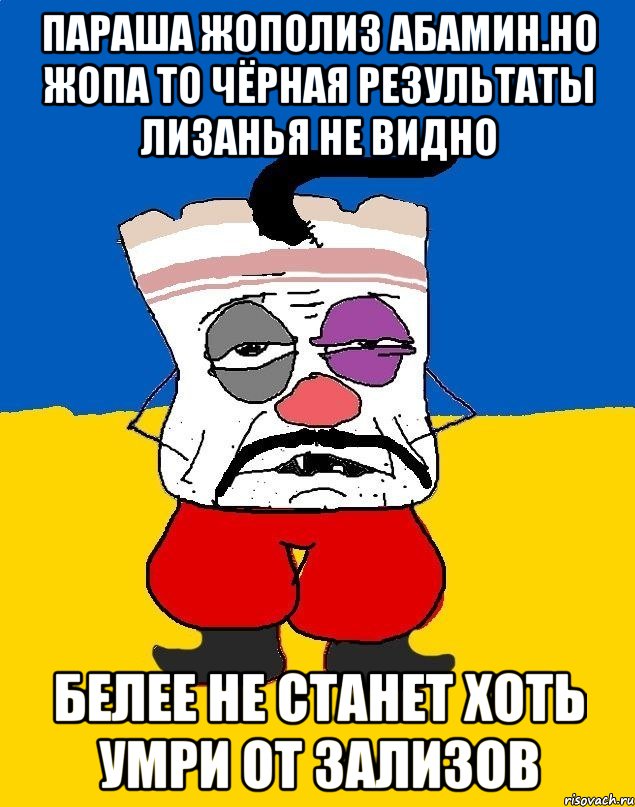 ПАРАША ЖОПОЛИЗ АБАМИН.НО ЖОПА ТО ЧЁРНАЯ РЕЗУЛЬТАТЫ ЛИЗАНЬЯ НЕ ВИДНО

БЕЛЕЕ НЕ СТАНЕТ ХОТЬ УМРИ ОТ ЗАЛИЗОВ

risovach.ru